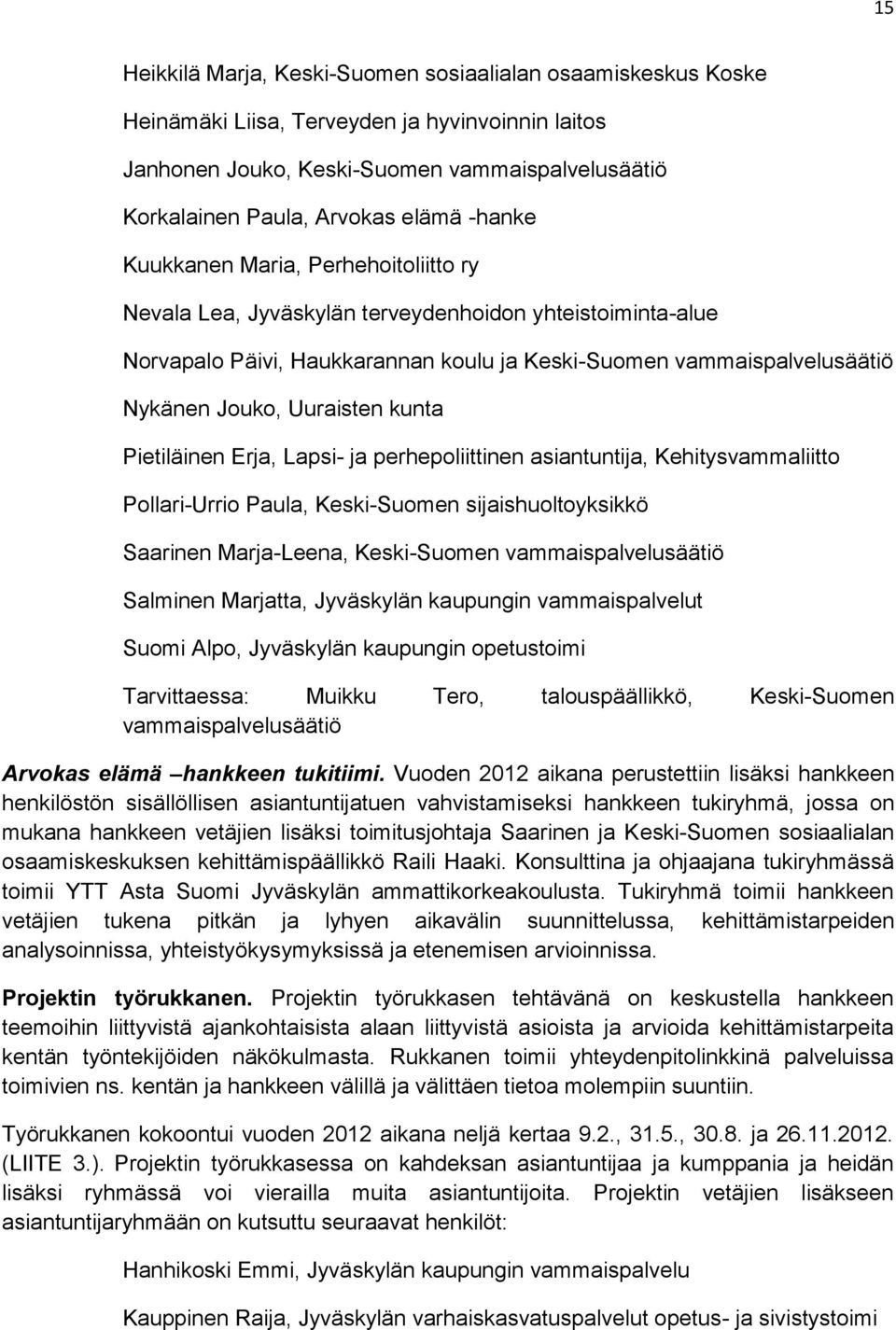 15

Heikkilä Marja, Keski-Suomen sosiaalialan osaamiskeskus Koske

Heinämäki Liisa, Terveyden ja hyvinvoinnin laitos

Janhonen Jouko, Keski-Suomen vammaispalvelusäätiö

Korkalainen Paula, Arvokas elämä -hanke

Kuukkanen Maria, Perhehoitoliitto ry

Nevala Lea, Jyväskylän terveydenhoidon yhteistoiminta-alue

Norvapalo Päivi, Haukkarannan koulu ja Keski-Suomen vammaispalvelusäätiö

Nykänen Jouko, Uuraisten kunta

Pietiläinen Erja, Lapsi- ja perhepoliittinen asiantuntija, Kehitysvammaliitto

Pollari-Urrio Paula, Keski-Suomen sijaishuoltoyksikkö

Saarinen Marja-Leena, Keski-Suomen vammaispalvelusäätiö

Salminen Marjatta, Jyväskylän kaupungin vammaispalvelut

Suomi Alpo, Jyväskylän kaupungin opetustoimi

Tarvittaessa: Muikku Tero, talouspäällikkö, Keski-Suomen vammaispalvelusäätiö

Arvokas elämä –hankkeen tukitiimi. Vuoden 2012 aikana perustettiin lisäksi hankkeen henkilöstön sisällöllisen asiantuntijatuen vahvistamiseksi hankkeen tukiryhmä, jossa on mukana hankkeen vetäjien lisäksi toimitusjohtaja Saarinen ja Keski-Suomen sosiaalialan osaamiskeskuksen kehittämispäällikkö Raili Haaki. Konsulttina ja ohjaajana tukiryhmässä toimii YTT Asta Suomi Jyväskylän ammattikorkeakoulusta. Tukiryhmä toimii hankkeen vetäjien tukena pitkän ja lyhyen aikavälin suunnittelussa, kehittämistarpeiden analysoinnissa, yhteistyökysymyksissä ja etenemisen arvioinnissa.

Projektin työrukkanen. Projektin työrukkasen tehtävänä on keskustella hankkeen teemoihin liittyvistä ajankohtaisista alaan liittyvistä asioista ja arvioida kehittämistarpeita kentän työntekijöiden näkökulmasta. Rukkanen toimii yhteydenpitolinkkinä palveluissa toimivien ns. kentän ja hankkeen välillä ja välittäen tietoa molempiin suuntiin.

Työrukkanen kokoontui vuoden 2012 aikana neljä kertaa 9.2., 31.5., 30.8. ja 26.11.2012. (LIITE 3.). Projektin työrukkasessa on kahdeksan asiantuntijaa ja kumppania ja heidän lisäksi ryhmässä voi vierailla muita asiantuntijoita. Projektin vetäjien lisäkseen asiantuntijaryhmään on kutsuttu seuraavat henkilöt:

Hanhikoski Emmi, Jyväskylän kaupungin vammaispalvelu

Kauppinen Raija, Jyväskylän varhaiskasvatuspalvelut opetus- ja sivistystoimi